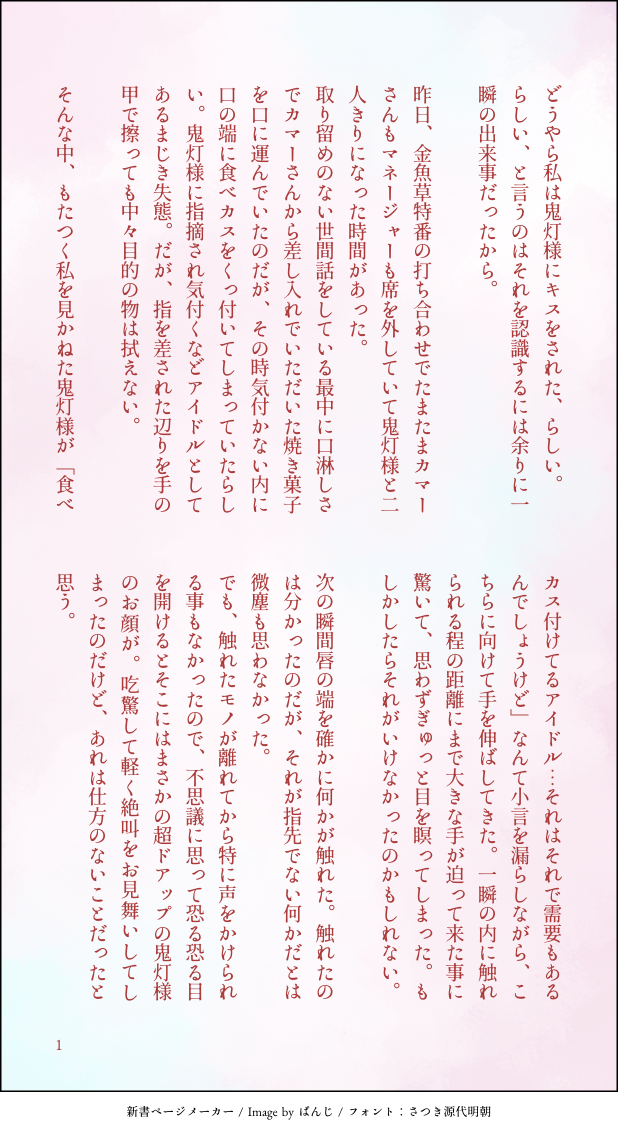 どうやら私は鬼灯様にキスをされた、らしい。らしい、と言うのはそれを認識するには余りに一瞬の出来事だったから。

昨日、金魚草特番の打ち合わせでたまたまカマーさんもマネージャーも席を外していて鬼灯様と二人きりになった時間があった。
取り留めのない世間話をしている最中に口淋しさでカマーさんから差し入れでいただいた焼き菓子を口に運んでいたのだが、その時気付かない内に口の端に食べカスをくっ付いてしまっていたらしい。鬼灯様に指摘され気付くなどアイドルとしてあるまじき失態。だが、指を差された辺りを手の甲で擦っても中々目的の物は拭えない。

そんな中、もたつく私を見かねた鬼灯様が「食べカス付けてるアイドル…それはそれで需要もあるんでしょうけど」なんて小言を漏らしながら、こちらに向けて手を伸ばしてきた。一瞬の内に触れられる程の距離にまで大きな手が迫って来た事に驚いて、思わずぎゅっと目を瞑ってしまった。もしかしたらそれがいけなかったのかもしれない。
次の瞬間唇の端を確かに何かが触れた。触れたのは分かったのだが、それが指先でない何かだとは微塵も思わなかった。
でも、触れたモノが離れてから特に声をかけられる事もなかったので、不思議に思って恐る恐る目を開けるとそこにはまさかの超ドアップの鬼灯様のお顔が。吃驚して軽く絶叫をお見舞いしてしまったのだけど、あれは仕方のないことだったと思う。

1

新書ページメーカー / Image by ぱんじ / フォント：さつき源代明朝